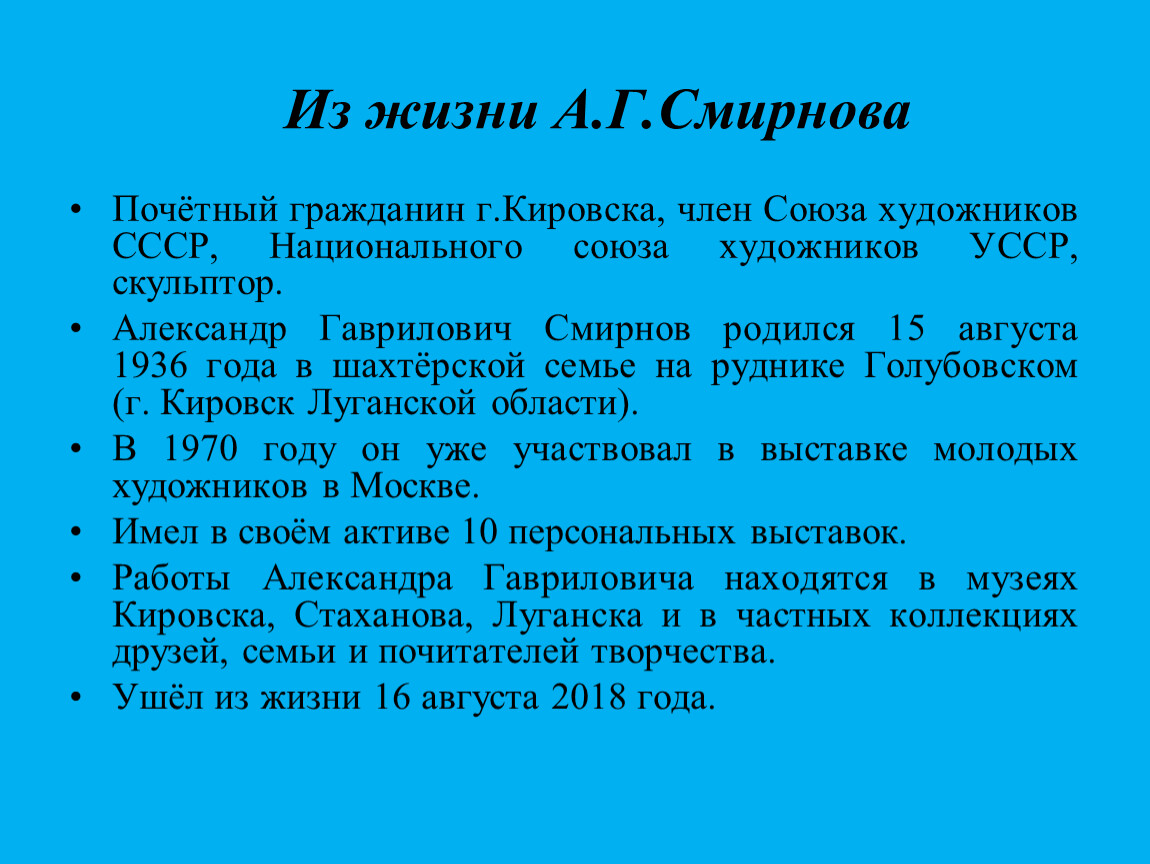 Из жизни А.Г.Смирнова

• Почётный гражданин г.Кировска, член Союза художников СССР, Национального союза художников УССР, скульптор.
• Александр Гаврилович Смирнов родился 15 августа 1936 года в шахтёрской семье на руднике Голубовском (г. Кировск Луганской области).
• В 1970 году он уже участвовал в выставке молодых художников в Москве.
• Имел в своём активе 10 персональных выставок.
• Работы Александра Гавриловича находятся в музеях Кировска, Стаханова, Луганска и в частных коллекциях друзей, семьи и почитателей творчества.
• Ушёл из жизни 16 августа 2018 года.